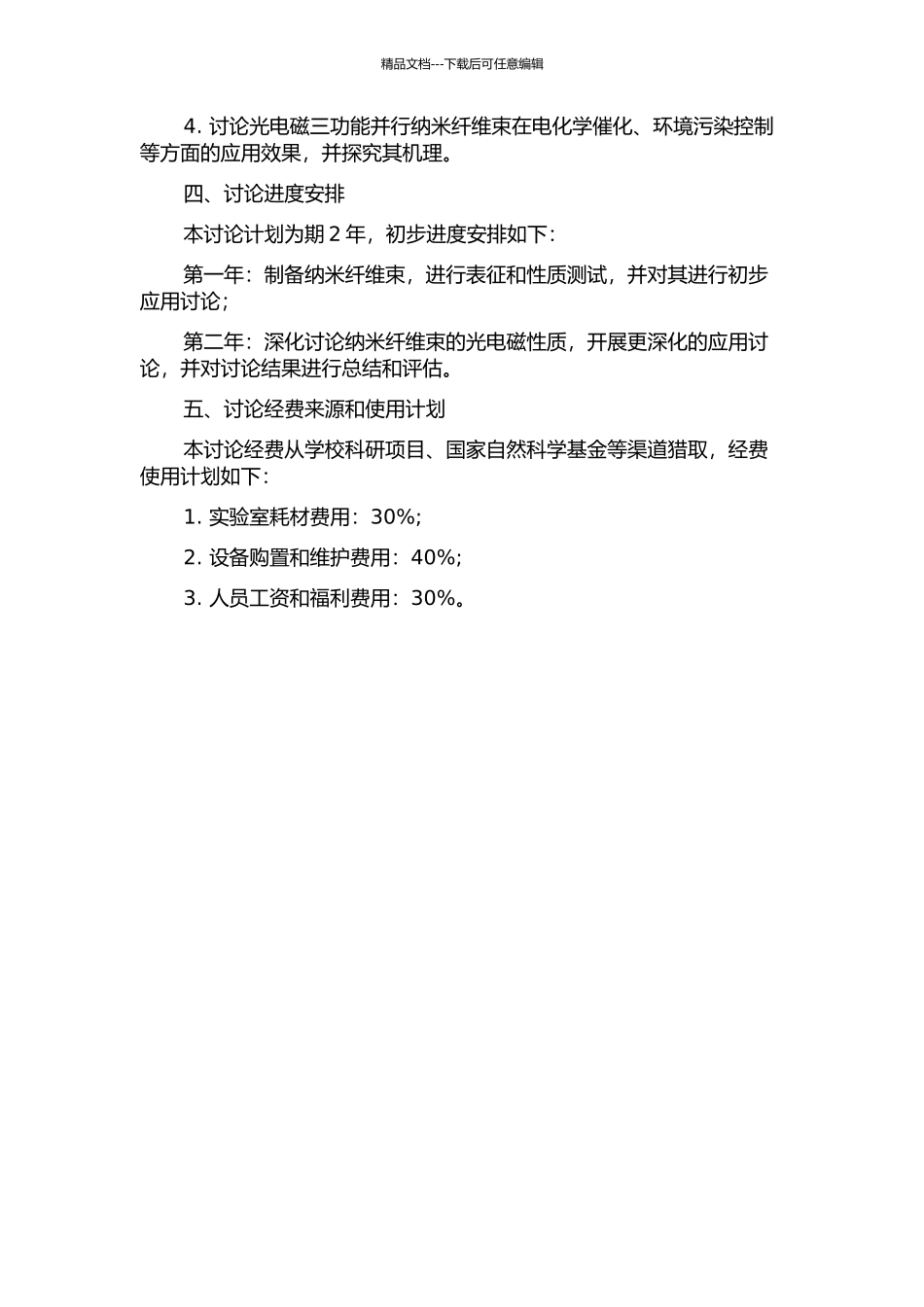 精品文档---下载后可任意编辑

4. 讨论光电磁三功能并行纳米纤维束在电化学催化、环境污染控制等方面的应用效果，并探究其机理。

四、讨论进度安排

本讨论计划为期 2 年，初步进度安排如下：

第一年：制备纳米纤维束，进行表征和性质测试，并对其进行初步应用讨论；

第二年：深化讨论纳米纤维束的光电磁性质，开展更深化的应用讨论，并对讨论结果进行总结和评估。

五、讨论经费来源和使用计划

本讨论经费从学校科研项目、国家自然科学基金等渠道猎取，经费使用计划如下：

1. 实验室耗材费用：30%；

2. 设备购置和维护费用：40%；

3. 人员工资和福利费用：30%。